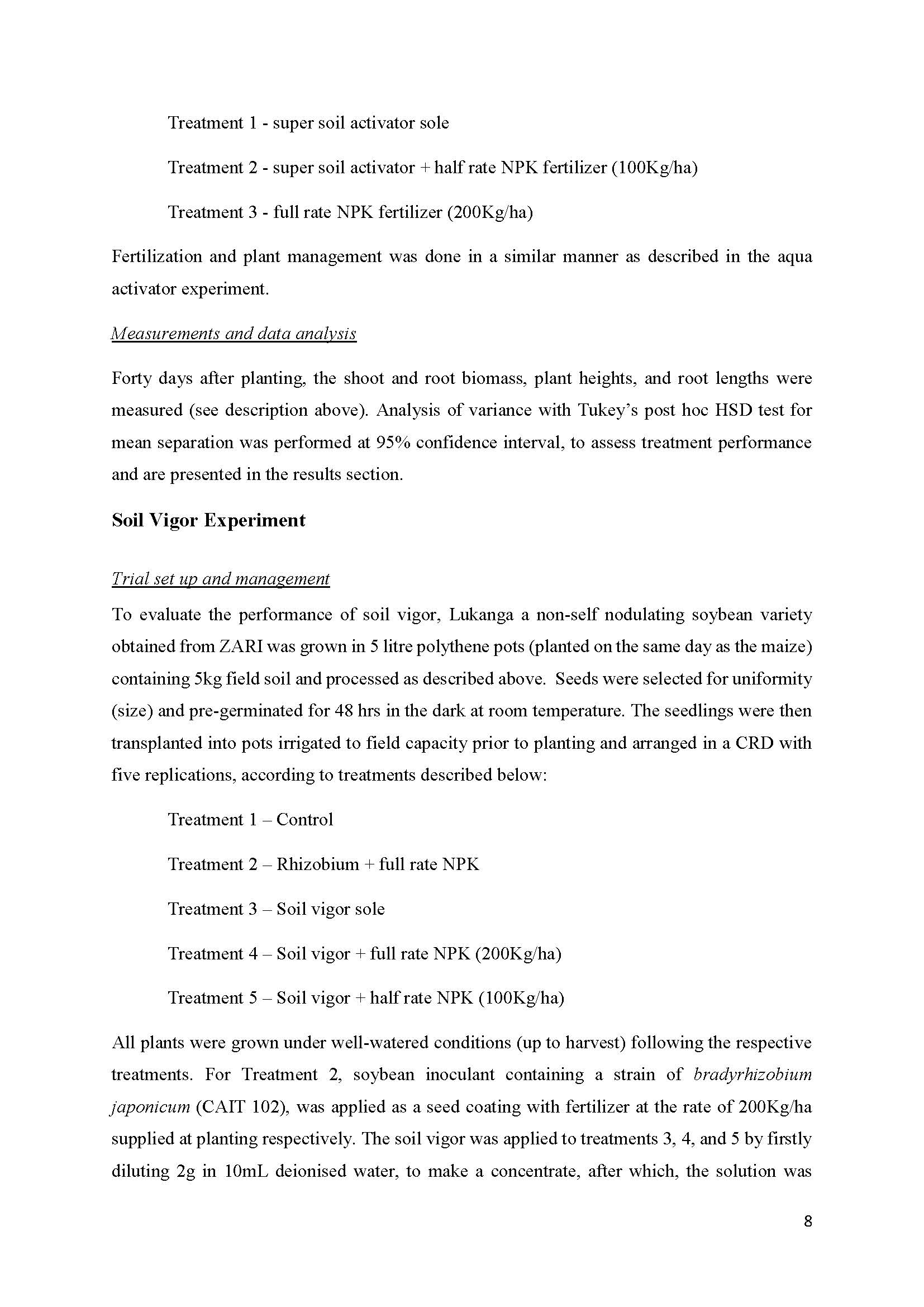 Treatment 1 - super soil activator sole

Treatment 2 - super soil activator + half rate NPK fertilizer (100Kg/ha)

Treatment 3 - full rate NPK fertilizer (200Kg/ha)

Fertilization and plant management was done in a similar manner as described in the aqua activator experiment.

Measurements and data analysis

Forty days after planting, the shoot and root biomass, plant heights, and root lengths were measured (see description above). Analysis of variance with Tukey's post hoc HSD test for mean separation was performed at 95% confidence interval, to assess treatment performance and are presented in the results section.

Soil Vigor Experiment

Trial set up and management

To evaluate the performance of soil vigor, Lukanga a non-self nodulating soybean variety obtained from ZARI was grown in 5 litre polythene pots (planted on the same day as the maize) containing 5kg field soil and processed as described above. Seeds were selected for uniformity (size) and pre-germinated for 48 hrs in the dark at room temperature. The seedlings were then transplanted into pots irrigated to field capacity prior to planting and arranged in a CRD with five replications, according to treatments described below:

Treatment 1 – Control

Treatment 2 – Rhizobium + full rate NPK

Treatment 3 – Soil vigor sole

Treatment 4 – Soil vigor + full rate NPK (200Kg/ha)

Treatment 5 – Soil vigor + half rate NPK (100Kg/ha)

All plants were grown under well-watered conditions (up to harvest) following the respective treatments. For Treatment 2, soybean inoculant containing a strain of bradyrhizobium japonicum (CAIT 102), was applied as a seed coating with fertilizer at the rate of 200Kg/ha supplied at planting respectively. The soil vigor was applied to treatments 3, 4, and 5 by firstly diluting 2g in 10mL deionised water, to make a concentrate, after which, the solution was

8